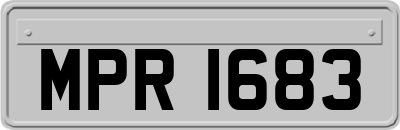 MPR 1683